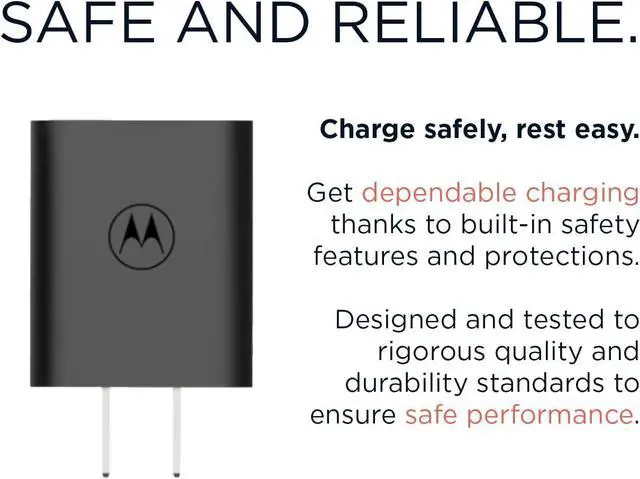 SAFE AND RELIABLE.

Charge safely, rest easy.

Get dependable charging thanks to built-in safety features and protections.

Designed and tested to rigorous quality and durability standards to ensure safe performance.